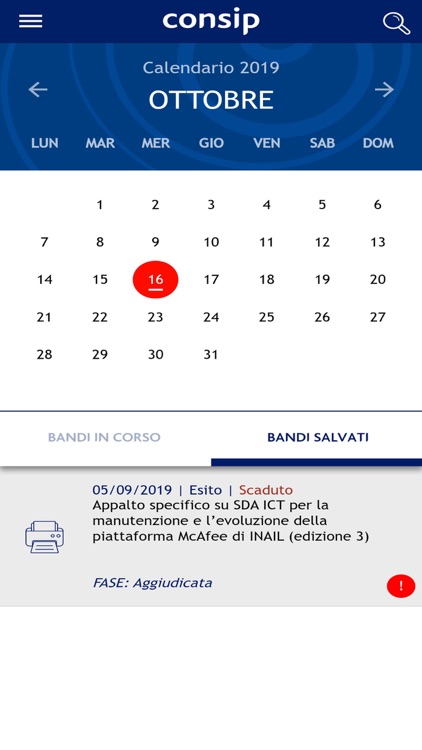 consip

Calendario 2019
OTTOBRE

| LUN | MAR | MER | GIO | VEN | SAB | DOM |
|---|---|---|---|---|---|---|
| | 1 | 2 | 3 | 4 | 5 | 6 |
| 7 | 8 | 9 | 10 | 11 | 12 | 13 |
| 14 | 15 | 16 | 17 | 18 | 19 | 20 |
| 21 | 22 | 23 | 24 | 25 | 26 | 27 |
| 28 | 29 | 30 | 31 | | | |

BANDI IN CORSO
BANDI SALVATI

05/09/2019 | Esito | Scaduto
Appalto specifico su SDA ICT per la manutenzione e l'evoluzione della piattaforma McAfee di INAIL (edizione 3)

FASE: Aggiudicata

!